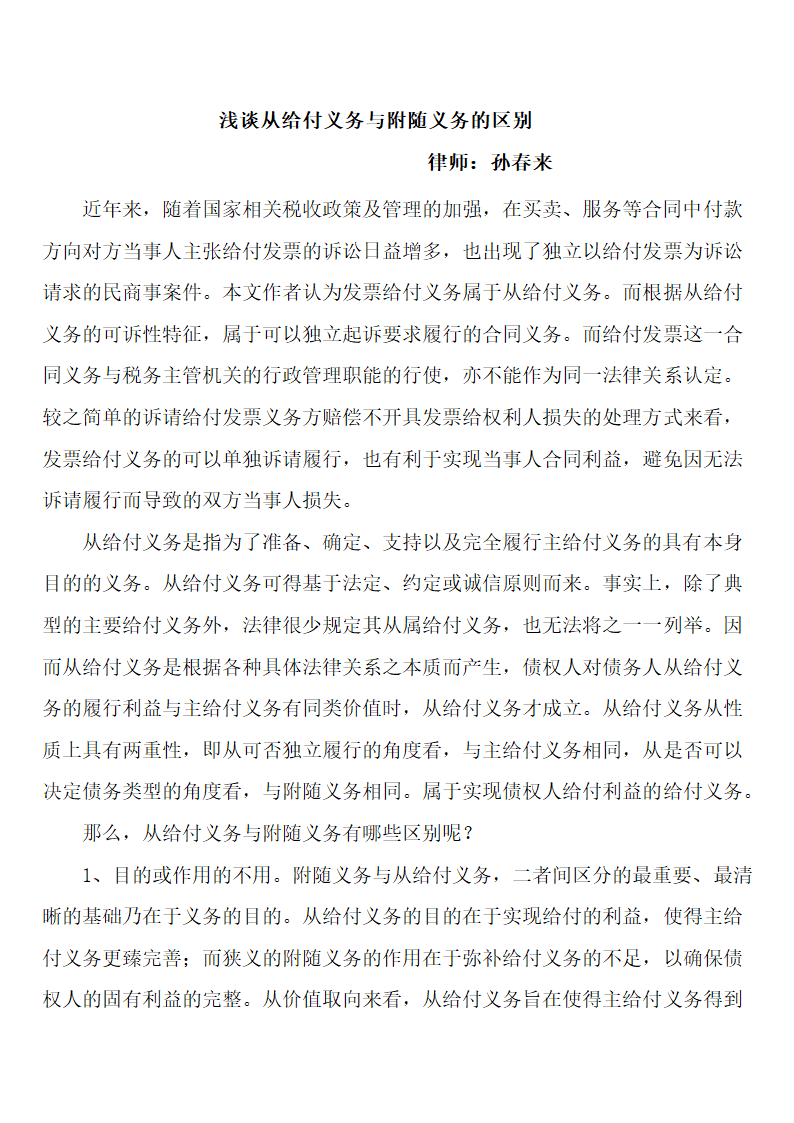 浅谈从给付义务与附随义务的区别

律师：孙春来

近年来，随着国家相关税收政策及管理的加强，在买卖、服务等合同中付款方向对方当事人主张给付发票的诉讼日益增多，也出现了独立以给付发票为诉讼请求的民商事案件。本文作者认为发票给付义务属于从给付义务。而根据从给付义务的可诉性特征，属于可以独立起诉要求履行的合同义务。而给付发票这一合同义务与税务主管机关的行政管理职能的行使，亦不能作为同一法律关系认定。较之简单的诉请给付发票义务方赔偿不开具发票给权利人损失的处理方式来看，发票给付义务的可以单独诉请履行，也有利于实现当事人合同利益，避免因无法诉请履行而导致的双方当事人损失。

从给付义务是指为了准备、确定、支持以及完全履行主给付义务的具有本身目的的义务。从给付义务可得基于法定、约定或诚信原则而来。事实上，除了典型的主要给付义务外，法律很少规定其从属给付义务，也无法将之一一列举。因而从给付义务是根据各种具体法律关系之本质而产生，债权人对债务人从给付义务的履行利益与主给付义务有同类价值时，从给付义务才成立。从给付义务从性质上具有两重性，即从可否独立履行的角度看，与主给付义务相同，从是否可以决定债务类型的角度看，与附随义务相同。属于实现债权人给付利益的给付义务。

那么，从给付义务与附随义务有哪些区别呢？

1、目的或作用的不用。附随义务与从给付义务，二者间区分的最重要、最清晰的基础乃在于义务的目的。从给付义务的目的在于实现给付的利益，使得主给付义务更臻完善；而狭义的附随义务的作用在于弥补给付义务的不足，以确保债权人的固有利益的完整。从价值取向来看，从给付义务旨在使得主给付义务得到